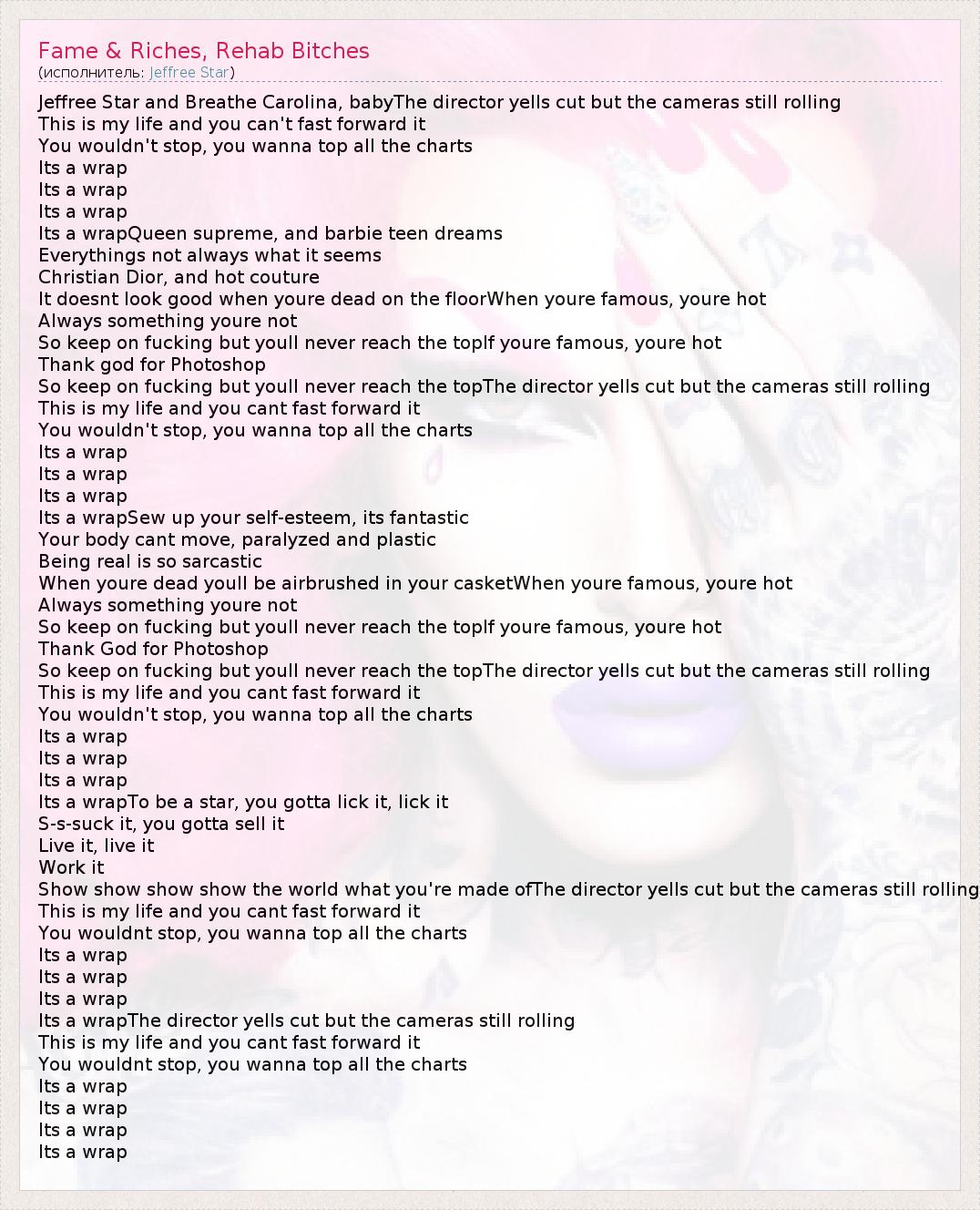 Fame & Riches, Rehab Bitches
(исполнитель: Jeffree Star)

Jeffree Star and Breathe Carolina, babyThe director yells cut but the cameras still rolling
This is my life and you can't fast forward it
You wouldn't stop, you wanna top all the charts
Its a wrap
Its a wrap
Its a wrap
Its a wrapQueen supreme, and barbie teen dreams
Everythings not always what it seems
Christian Dior, and hot couture
It doesnt look good when youre dead on the floorWhen youre famous, youre hot
Always something youre not
So keep on fucking but youll never reach the topIf youre famous, youre hot
Thank god for Photoshop
So keep on fucking but youll never reach the topThe director yells cut but the cameras still rolling
This is my life and you cant fast forward it
You wouldn't stop, you wanna top all the charts
Its a wrap
Its a wrap
Its a wrap
Its a wrapSew up your self-esteem, its fantastic
Your body cant move, paralyzed and plastic
Being real is so sarcastic
When youre dead youll be airbrushed in your casketWhen youre famous, youre hot
Always something youre not
So keep on fucking but youll never reach the topIf youre famous, youre hot
Thank God for Photoshop
So keep on fucking but youll never reach the topThe director yells cut but the cameras still rolling
This is my life and you cant fast forward it
You wouldn't stop, you wanna top all the charts
Its a wrap
Its a wrap
Its a wrap
Its a wrapTo be a star, you gotta lick it, lick it
S-s-suck it, you gotta sell it
Live it, live it
Work it
Show show show show the world what you're made ofThe director yells cut but the cameras still rolling
This is my life and you cant fast forward it
You wouldnt stop, you wanna top all the charts
Its a wrap
Its a wrap
Its a wrap
Its a wrapThe director yells cut but the cameras still rolling
This is my life and you cant fast forward it
You wouldnt stop, you wanna top all the charts
Its a wrap
Its a wrap
Its a wrap
Its a wrap